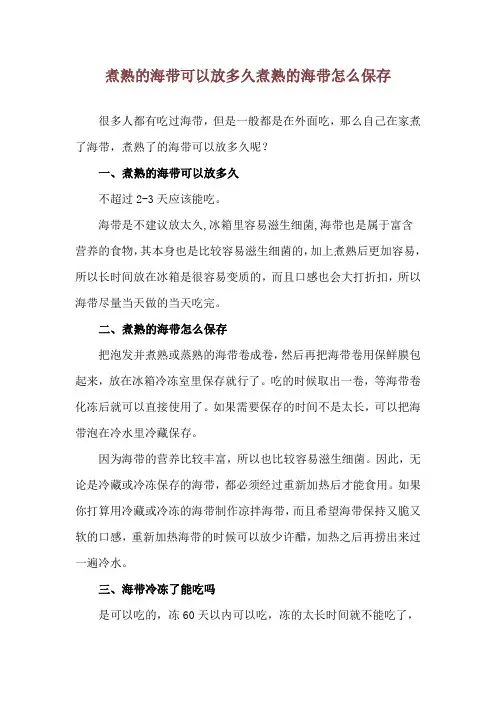 煮熟的海带可以放多久煮熟的海带怎么保存

很多人都有吃过海带，但是一般都是在外面吃，那么自己在家煮了海带，煮熟了的海带可以放多久呢？

一、煮熟的海带可以放多久

不超过 2-3 天应该能吃。

海带是不建议放太久,冰箱里容易滋生细菌,海带也是属于富含营养的食物,其本身也是比较容易滋生细菌的，加上煮熟后更加容易，所以长时间放在冰箱是很容易变质的，而且口感也会大打折扣，所以海带尽量当天做的当天吃完。

二、煮熟的海带怎么保存

把泡发并煮熟或蒸熟的海带卷成卷，然后再把海带卷用保鲜膜包起来，放在冰箱冷冻室里保存就行了。吃的时候取出一卷，等海带卷化冻后就可以直接使用了。如果需要保存的时间不是太长，可以把海带泡在冷水里冷藏保存。

因为海带的营养比较丰富，所以也比较容易滋生细菌。因此，无论是冷藏或冷冻保存的海带，都必须经过重新加热后才能食用。如果你打算用冷藏或冷冻的海带制作凉拌海带，而且希望海带保持又脆又软的口感，重新加热海带的时候可以放少许醋，加热之后再捞出来过一遍冷水。

三、海带冷冻了能吃吗

是可以吃的，冻 60 天以内可以吃，冻的太长时间就不能吃了，